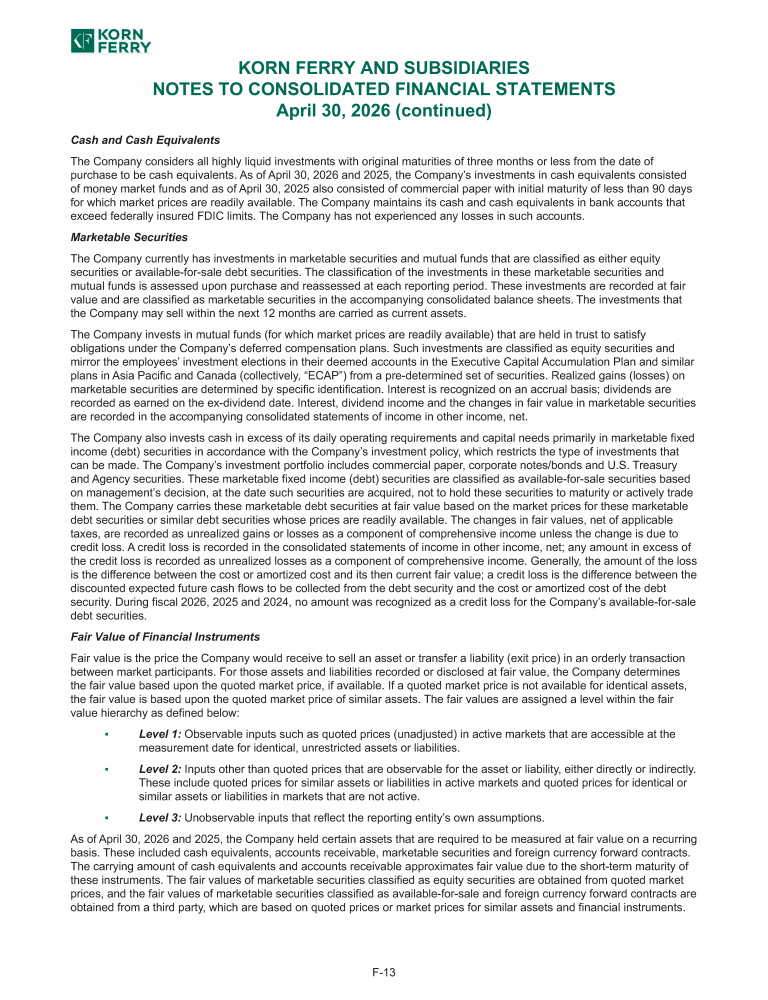 KORN FERRY

KORN FERRY AND SUBSIDIARIES
NOTES TO CONSOLIDATED FINANCIAL STATEMENTS
April 30, 2026 (continued)

Cash and Cash Equivalents

The Company considers all highly liquid investments with original maturities of three months or less from the date of purchase to be cash equivalents. As of April 30, 2026 and 2025, the Company's investments in cash equivalents consisted of money market funds and as of April 30, 2025 also consisted of commercial paper with initial maturity of less than 90 days for which market prices are readily available. The Company maintains its cash and cash equivalents in bank accounts that exceed federally insured FDIC limits. The Company has not experienced any losses in such accounts.

Marketable Securities

The Company currently has investments in marketable securities and mutual funds that are classified as either equity securities or available-for-sale debt securities. The classification of the investments in these marketable securities and mutual funds is assessed upon purchase and reassessed at each reporting period. These investments are recorded at fair value and are classified as marketable securities in the accompanying consolidated balance sheets. The investments that the Company may sell within the next 12 months are carried as current assets.

The Company invests in mutual funds (for which market prices are readily available) that are held in trust to satisfy obligations under the Company's deferred compensation plans. Such investments are classified as equity securities and mirror the employees' investment elections in their deemed accounts in the Executive Capital Accumulation Plan and similar plans in Asia Pacific and Canada (collectively, "ECAP") from a pre-determined set of securities. Realized gains (losses) on marketable securities are determined by specific identification. Interest is recognized on an accrual basis; dividends are recorded as earned on the ex-dividend date. Interest, dividend income and the changes in fair value in marketable securities are recorded in the accompanying consolidated statements of income in other income, net.

The Company also invests cash in excess of its daily operating requirements and capital needs primarily in marketable fixed income (debt) securities in accordance with the Company's investment policy, which restricts the type of investments that can be made. The Company's investment portfolio includes commercial paper, corporate notes/bonds and U.S. Treasury and Agency securities. These marketable fixed income (debt) securities are classified as available-for-sale securities based on management's decision, at the date such securities are acquired, not to hold these securities to maturity or actively trade them. The Company carries these marketable debt securities at fair value based on the market prices for these marketable debt securities or similar debt securities whose prices are readily available. The changes in fair values, net of applicable taxes, are recorded as unrealized gains or losses as a component of comprehensive income unless the change is due to credit loss. A credit loss is recorded in the consolidated statements of income in other income, net; any amount in excess of the credit loss is recorded as unrealized losses as a component of comprehensive income. Generally, the amount of the loss is the difference between the cost or amortized cost and its then current fair value; a credit loss is the difference between the discounted expected future cash flows to be collected from the debt security and the cost or amortized cost of the debt security. During fiscal 2026, 2025 and 2024, no amount was recognized as a credit loss for the Company's available-for-sale debt securities.

Fair Value of Financial Instruments

Fair value is the price the Company would receive to sell an asset or transfer a liability (exit price) in an orderly transaction between market participants. For those assets and liabilities recorded or disclosed at fair value, the Company determines the fair value based upon the quoted market price, if available. If a quoted market price is not available for identical assets, the fair value is based upon the quoted market price of similar assets. The fair values are assigned a level within the fair value hierarchy as defined below:

• Level 1: Observable inputs such as quoted prices (unadjusted) in active markets that are accessible at the measurement date for identical, unrestricted assets or liabilities.

• Level 2: Inputs other than quoted prices that are observable for the asset or liability, either directly or indirectly. These include quoted prices for similar assets or liabilities in active markets and quoted prices for identical or similar assets or liabilities in markets that are not active.

• Level 3: Unobservable inputs that reflect the reporting entity's own assumptions.

As of April 30, 2026 and 2025, the Company held certain assets that are required to be measured at fair value on a recurring basis. These included cash equivalents, accounts receivable, marketable securities and foreign currency forward contracts. The carrying amount of cash equivalents and accounts receivable approximates fair value due to the short-term maturity of these instruments. The fair values of marketable securities classified as equity securities are obtained from quoted market prices, and the fair values of marketable securities classified as available-for-sale and foreign currency forward contracts are obtained from a third party, which are based on quoted prices or market prices for similar assets and financial instruments.

F-13